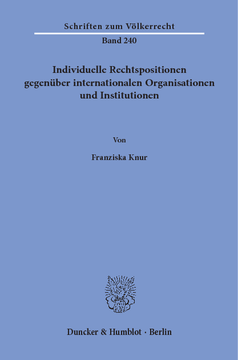 Schriften zum Völkerrecht

Band 240

Individuelle Rechtspositionen gegenüber internationalen Organisationen und Institutionen

Von

Franziska Knur

Duncker & Humblot · Berlin